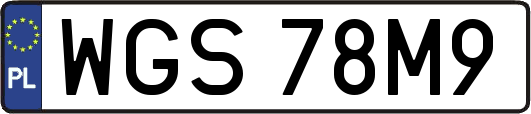 PL
WGS 78M9